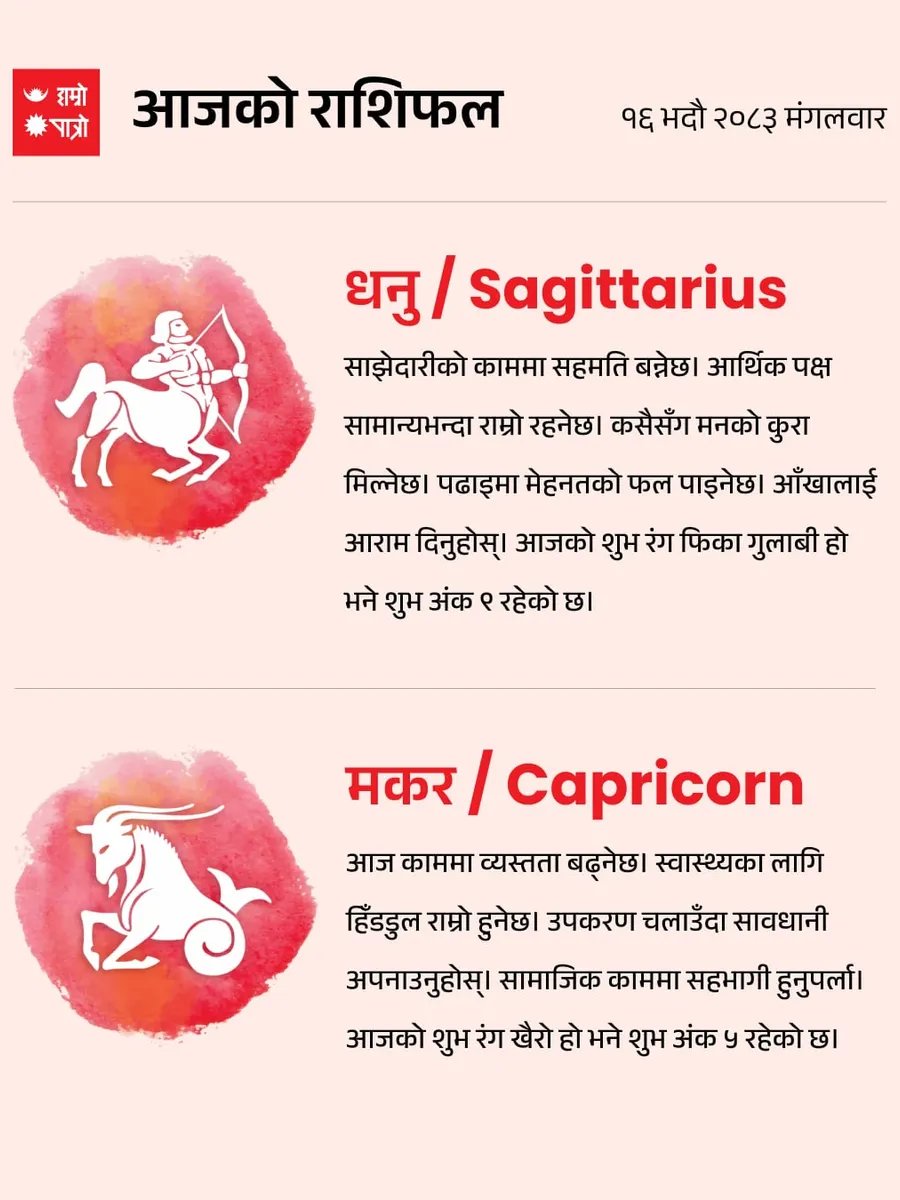 हाम्रो पात्रो

आजको राशिफल

१६ भदौ २०८३ मंगलवार

धनु / Sagittarius

साझेदारीको काममा सहमति बन्नेछ। आर्थिक पक्ष सामान्यभन्दा राम्रो रहनेछ। कसैसँग मनको कुरा मिल्नेछ। पढाइमा मेहनतको फल पाइनेछ। आँखालाई आराम दिनुहोस्। आजको शुभ रंग फिका गुलाबी हो भने शुभ अंक ९ रहेको छ।

मकर / Capricorn

आज काममा व्यस्तता बढ्नेछ। स्वास्थ्यका लागि हिँडडुल राम्रो हुनेछ। उपकरण चलाउँदा सावधानी अपनाउनुहोस्। सामाजिक काममा सहभागी हुनुपर्ला। आजको शुभ रंग खैरो हो भने शुभ अंक ५ रहेको छ।